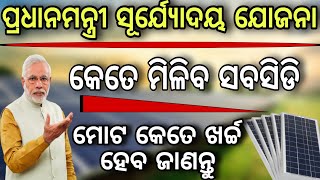 ପ୍ରଧାନମନ୍ତ୍ରୀ ସୂର୍ଯ୍ୟୋଦୟ ଯୋଜନା

କେତେ ମିଳିବ ସବସିଡି

ମୋଟ କେତେ ଖର୍ଚ୍ଚ ହେବ ଜାଣନ୍ତୁ